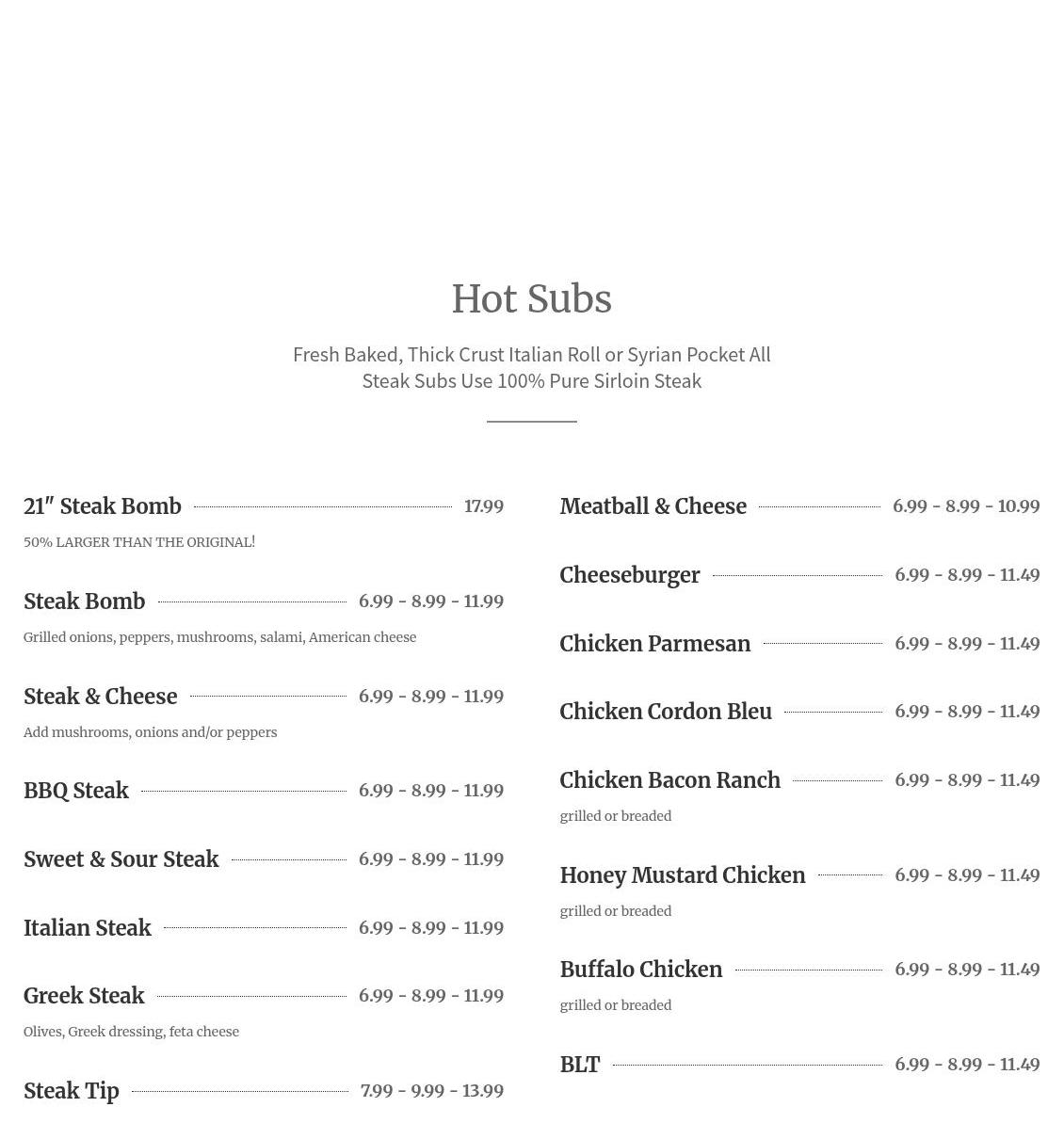 Hot Subs

Fresh Baked, Thick Crust Italian Roll or Syrian Pocket All Steak Subs Use 100% Pure Sirloin Steak

21″ Steak Bomb 17.99
50% LARGER THAN THE ORIGINAL!

Steak Bomb 6.99 - 8.99 - 11.99
Grilled onions, peppers, mushrooms, salami, American cheese

Steak & Cheese 6.99 - 8.99 - 11.99
Add mushrooms, onions and/or peppers

BBQ Steak 6.99 - 8.99 - 11.99

Sweet & Sour Steak 6.99 - 8.99 - 11.99

Italian Steak 6.99 - 8.99 - 11.99

Greek Steak 6.99 - 8.99 - 11.99
Olives, Greek dressing, feta cheese

Steak Tip 7.99 - 9.99 - 13.99

Meatball & Cheese 6.99 - 8.99 - 10.99

Cheeseburger 6.99 - 8.99 - 11.49

Chicken Parmesan 6.99 - 8.99 - 11.49

Chicken Cordon Bleu 6.99 - 8.99 - 11.49

Chicken Bacon Ranch 6.99 - 8.99 - 11.49
grilled or breaded

Honey Mustard Chicken 6.99 - 8.99 - 11.49
grilled or breaded

Buffalo Chicken 6.99 - 8.99 - 11.49
grilled or breaded

BLT 6.99 - 8.99 - 11.49